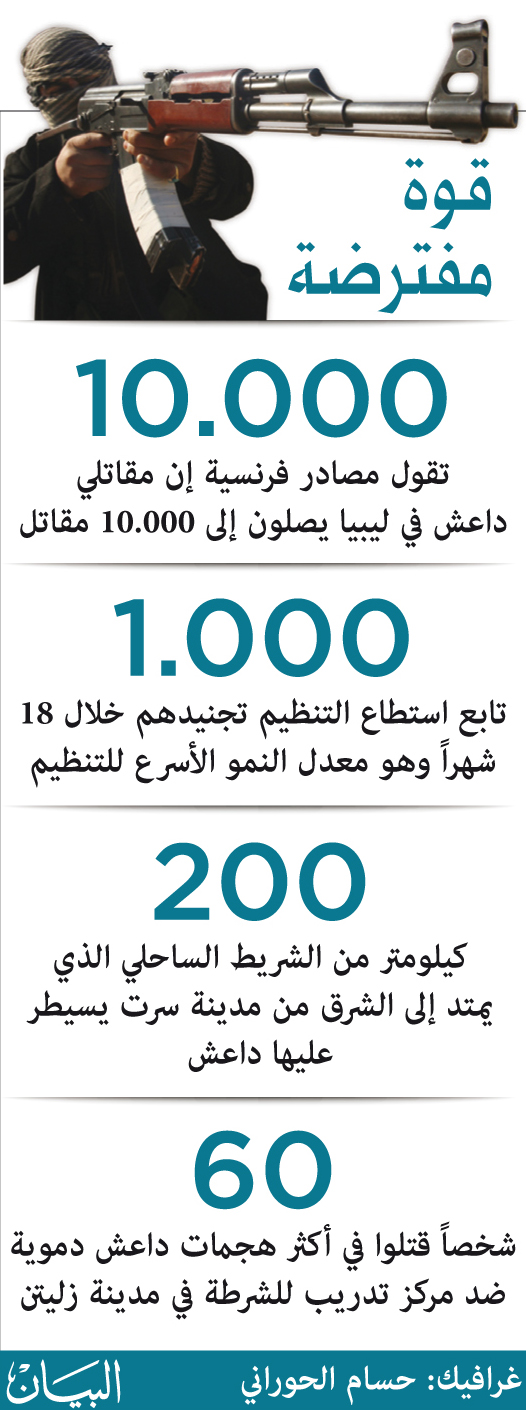 قوة مفترضة

10.000

تقول مصادر فرنسية إن مقاتلي داعش في ليبيا يصلون إلى 10.000 مقاتل

1.000

تابع استطاع التنظيم تجنيدهم خلال 18 شهراً وهو معدل النمو الأسرع للتنظيم

200

كيلومتر من الشريط الساحلي الذي يمتد إلى الشرق من مدينة سرت يسيطر عليها داعش

60

شخصاً قتلوا في أكثر هجمات داعش دموية ضد مركز تدريب للشرطة في مدينة زليتن

غرافيك: حسام الحوراني

البيان